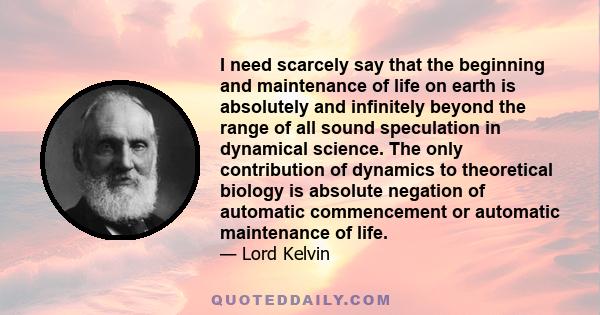 I need scarcely say that the beginning and maintenance of life on earth is absolutely and infinitely beyond the range of all sound speculation in dynamical science. The only contribution of dynamics to theoretical biology is absolute negation of automatic commencement or automatic maintenance of life.
— Lord Kelvin

QUOTEDDAILY.COM